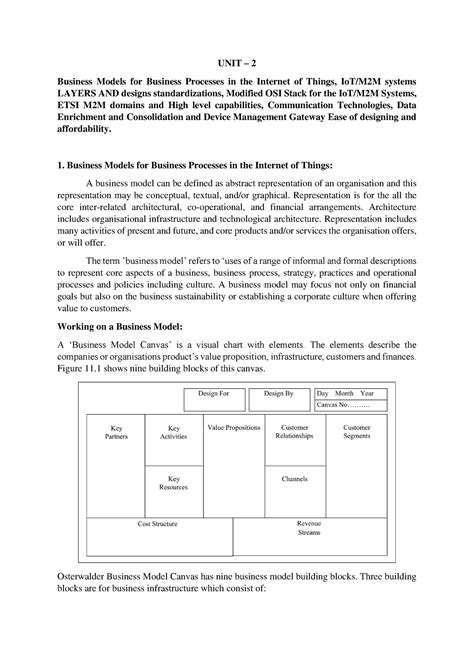 UNIT – 2

Business Models for Business Processes in the Internet of Things, IoT/M2M systems LAYERS AND designs standardizations, Modified OSI Stack for the IoT/M2M Systems, ETSI M2M domains and High level capabilities, Communication Technologies, Data Enrichment and Consolidation and Device Management Gateway Ease of designing and affordability.

1. Business Models for Business Processes in the Internet of Things:

A business model can be defined as abstract representation of an organisation and this representation may be conceptual, textual, and/or graphical. Representation is for the all the core inter-related architectural, co-operational, and financial arrangements. Architecture includes organisational infrastructure and technological architecture. Representation includes many activities of present and future, and core products and/or services the organisation offers, or will offer.

The term 'business model' refers to 'uses of a range of informal and formal descriptions to represent core aspects of a business, business process, strategy, practices and operational processes and policies including culture. A business model may focus not only on financial goals but also on the business sustainability or establishing a corporate culture when offering value to customers.

Working on a Business Model:

A 'Business Model Canvas' is a visual chart with elements. The elements describe the companies or organisations product's value proposition, infrastructure, customers and finances. Figure 11.1 shows nine building blocks of this canvas.

Design For
Design By
Day Month Year
Canvas No..........

Key Partners
Key Activities
Key Resources
Value Propositions
Customer Relationships
Channels
Customer Segments
Cost Structure
Revenue Streams

Osterwalder Business Model Canvas has nine business model building blocks. Three building blocks are for business infrastructure which consist of: